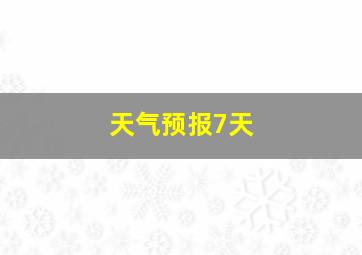 天气预报7天